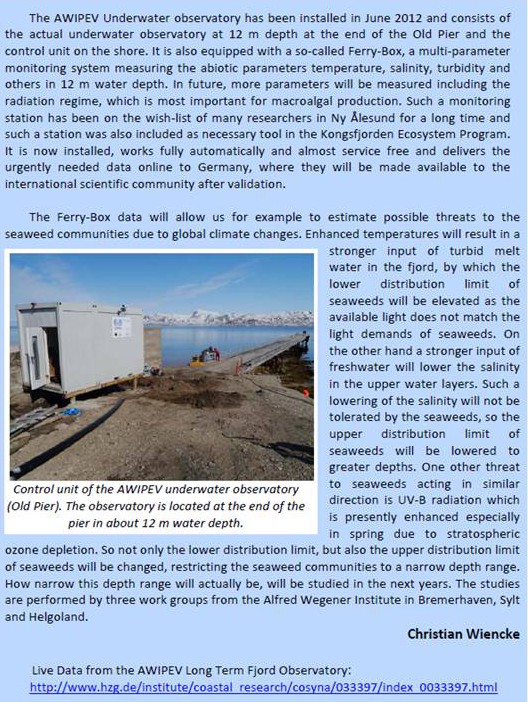 The AWIPEV Underwater observatory has been installed in June 2012 and consists of the actual underwater observatory at 12 m depth at the end of the Old Pier and the control unit on the shore. It is also equipped with a so-called Ferry-Box, a multi-parameter monitoring system measuring the abiotic parameters temperature, salinity, turbidity and others in 12 m water depth. In future, more parameters will be measured including the radiation regime, which is most important for macroalgal production. Such a monitoring station has been on the wish-list of many researchers in Ny Ålesund for a long time and such a station was also included as necessary tool in the Kongsfjorden Ecosystem Program. It is now installed, works fully automatically and almost service free and delivers the urgently needed data online to Germany, where they will be made available to the international scientific community after validation.

The Ferry-Box data will allow us for example to estimate possible threats to the seaweed communities due to global climate changes. Enhanced temperatures will result in a stronger input of turbid melt water in the fjord, by which the lower distribution limit of seaweeds will be elevated as the available light does not match the light demands of seaweeds. On the other hand a stronger input of freshwater will lower the salinity in the upper water layers. Such a lowering of the salinity will not be tolerated by the seaweeds, so the upper distribution limit of seaweeds will be lowered to greater depths. One other threat to seaweeds acting in similar direction is UV-B radiation which is presently enhanced especially in spring due to stratospheric ozone depletion. So not only the lower distribution limit, but also the upper distribution limit of seaweeds will be changed, restricting the seaweed communities to a narrow depth range. How narrow this depth range will actually be, will be studied in the next years. The studies are performed by three work groups from the Alfred Wegener Institute in Bremerhaven, Sylt and Helgoland.

Control unit of the AWIPEV underwater observatory (Old Pier). The observatory is located at the end of the pier in about 12 m water depth.

Christian Wiencke

Live Data from the AWIPEV Long Term Fjord Observatory:
http://www.hzg.de/institute/coastal_research/cosyna/033397/index_0033397.html